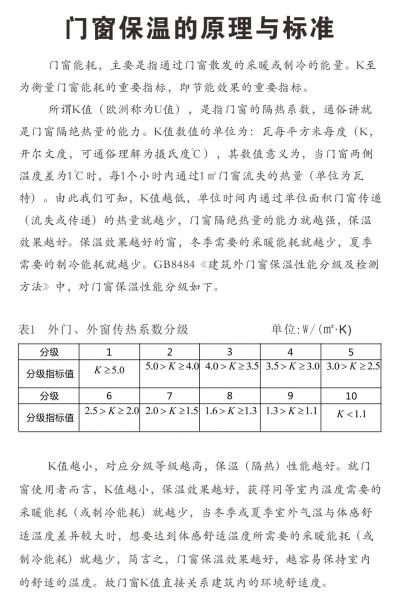 门窗保温的原理与标准

门窗能耗，主要是指通过门窗散发的采暖或制冷的能量。K至为衡量门窗能耗的重要指标，即节能效果的重要指标。

所谓K值（欧洲称为U值），是指门窗的隔热系数，通俗讲就是门窗隔绝热量的能力。K值数值的单位为：瓦每平方米每度（K，开尔文度，可通俗理解为摄氏度℃），其数值意义为，当门窗两侧温度差为1℃时，每1个小时内通过1㎡门窗流失的热量（单位为瓦特）。由此我们可知，K值越低，单位时间内通过单位面积门窗传递（流失或传递）的热量就越少，门窗隔绝热量的能力就越强，保温效果越好。保温效果越好的窗，冬季需要的采暖能耗就越少，夏季需要的制冷能耗就越少。GB8484《建筑外门窗保温性能分级及检测方法》中，对门窗保温性能分级如下。

表1 外门、外窗传热系数分级 单位：W/（m²·K）

| 分级 | 1 | 2 | 3 | 4 | 5 |
|---|---|---|---|---|---|
| 分级指标值 | $K \geq 5.0$ | $5.0 > K \geq 4.0$ | $4.0 > K \geq 3.5$ | $3.5 > K \geq 3.0$ | $3.0 > K \geq 2.5$ |
| 分级 | 6 | 7 | 8 | 9 | 10 |
| 分级指标值 | $2.5 > K \geq 2.0$ | $2.0 > K \geq 1.5$ | $1.6 > K \geq 1.3$ | $1.3 > K \geq 1.1$ | $K < 1.1$ |

K值越小，对应分级等级越高，保温（隔热）性能越好。就门窗使用者而言，K值越小，保温效果越好，获得同等室内温度需要的采暖能耗（或制冷能耗）就越少，当冬季或夏季室外气温与体感舒适温度差异较大时，想要达到体感舒适温度所需要的采暖能耗（或制冷能耗）就越少，简言之，门窗保温效果越好，越容易保持室内的舒适的温度。故门窗K值直接关系建筑内的环境舒适度。